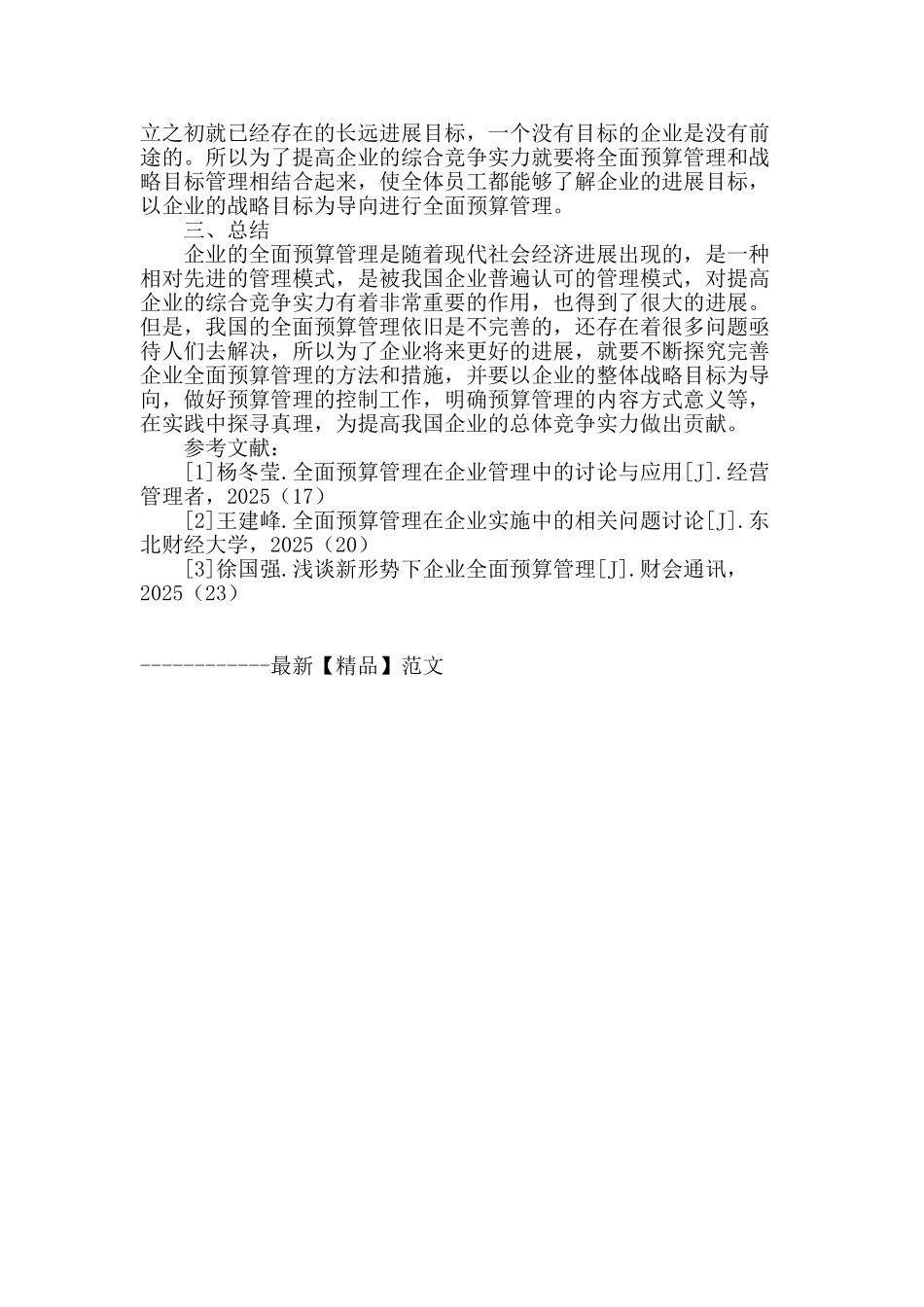 立之初就已经存在的长远进展目标，一个没有目标的企业是没有前途的。所以为了提高企业的综合竞争实力就要将全面预算管理和战略目标管理相结合起来，使全体员工都能够了解企业的进展目标，以企业的战略目标为导向进行全面预算管理。

三、总结

企业的全面预算管理是随着现代社会经济进展出现的，是一种相对先进的管理模式，是被我国企业普遍认可的管理模式，对提高企业的综合竞争实力有着非常重要的作用，也得到了很大的进展。但是，我国的全面预算管理依旧是不完善的，还存在着很多问题亟待人们去解决，所以为了企业将来更好的进展，就要不断探究完善企业全面预算管理的方法和措施，并要以企业的整体战略目标为导向，做好预算管理的控制工作，明确预算管理的内容方式意义等，在实践中探寻真理，为提高我国企业的总体竞争实力做出贡献。

参考文献：

[1]杨冬莹.全面预算管理在企业管理中的讨论与应用[J].经营管理者，2025（17）

[2]王建峰.全面预算管理在企业实施中的相关问题讨论[J].东北财经大学，2025（20）

[3]徐国强.浅谈新形势下企业全面预算管理[J].财会通讯，2025（23）

------------最新【精品】范文